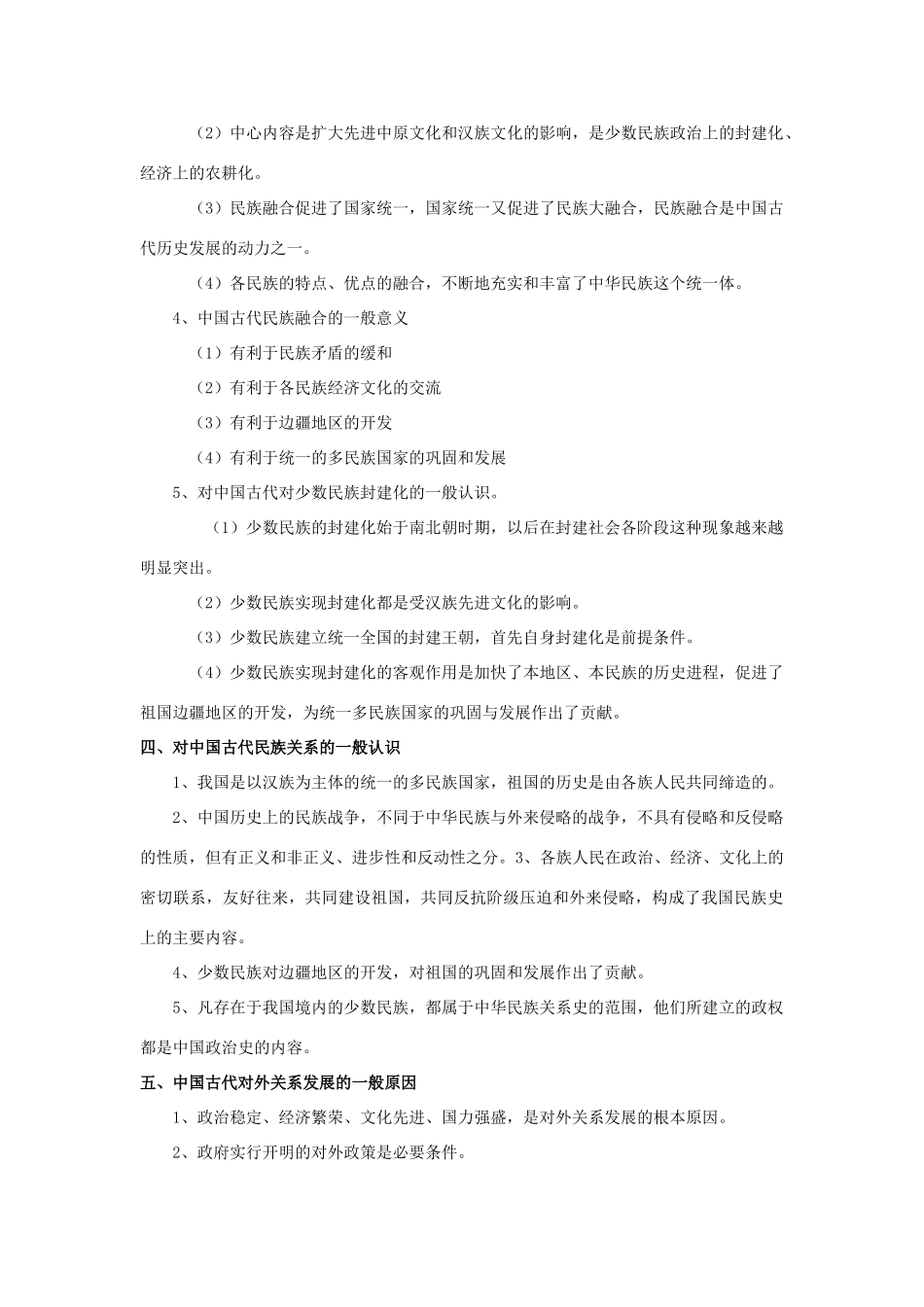 （2）中心内容是扩大先进中原文化和汉族文化的影响，是少数民族政治上的封建化、经济上的农耕化。

（3）民族融合促进了国家统一，国家统一又促进了民族大融合，民族融合是中国古代历史发展的动力之一。

（4）各民族的特点、优点的融合，不断地充实和丰富了中华民族这个统一体。

4、中国古代民族融合的一般意义

（1）有利于民族矛盾的缓和

（2）有利于各民族经济文化的交流

（3）有利于边疆地区的开发

（4）有利于统一的多民族国家的巩固和发展

5、对中国古代对少数民族封建化的一般认识。

（1）少数民族的封建化始于南北朝时期，以后在封建社会各阶段这种现象越来越明显突出。

（2）少数民族实现封建化都是受汉族先进文化的影响。

（3）少数民族建立统一全国的封建王朝，首先自身封建化是前提条件。

（4）少数民族实现封建化的客观作用是加快了本地区、本民族的历史进程，促进了祖国边疆地区的开发，为统一多民族国家的巩固与发展作出了贡献。

四、对中国古代民族关系的一般认识

1、我国是以汉族为主体的统一的多民族国家，祖国的历史是由各族人民共同缔造的。

2、中国历史上的民族战争，不同于中华民族与外来侵略的战争，不具有侵略和反侵略的性质，但有正义和非正义、进步性和反动性之分。3、各族人民在政治、经济、文化上的密切联系，友好往来，共同建设祖国，共同反抗阶级压迫和外来侵略，构成了我国民族史上的主要内容。

4、少数民族对边疆地区的开发，对祖国的巩固和发展作出了贡献。

5、凡存在于我国境内的少数民族，都属于中华民族关系史的范围，他们所建立的政权都是中国政治史的内容。

五、中国古代对外关系发展的一般原因

1、政治稳定、经济繁荣、文化先进、国力强盛，是对外关系发展的根本原因。

2、政府实行开明的对外政策是必要条件。